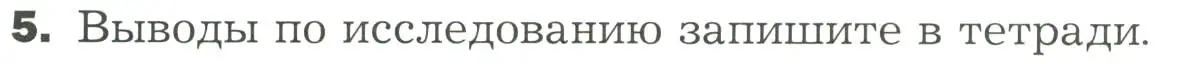 5. Выводы по исследованию запишите в тетради.